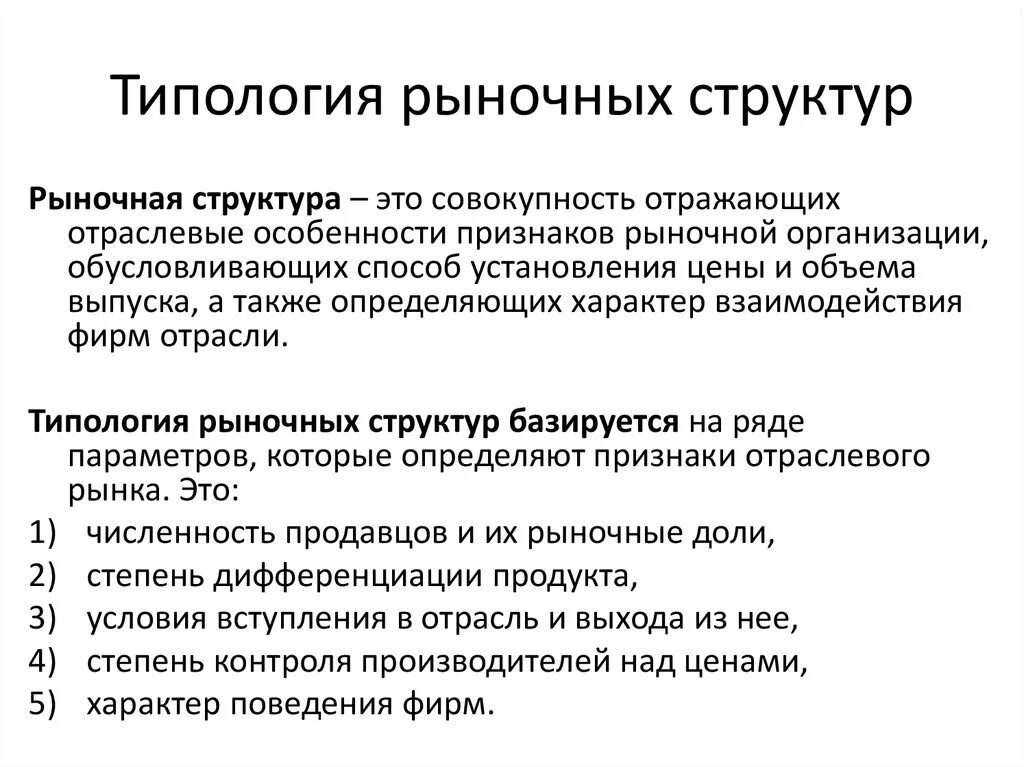 Типология рыночных структур

Рыночная структура – это совокупность отражающих отраслевые особенности признаков рыночной организации, обусловливающих способ установления цены и объема выпуска, а также определяющих характер взаимодействия фирм отрасли.

Типология рыночных структур базируется на ряде параметров, которые определяют признаки отраслевого рынка. Это:

1) численность продавцов и их рыночные доли,
2) степень дифференциации продукта,
3) условия вступления в отрасль и выхода из нее,
4) степень контроля производителей над ценами,
5) характер поведения фирм.